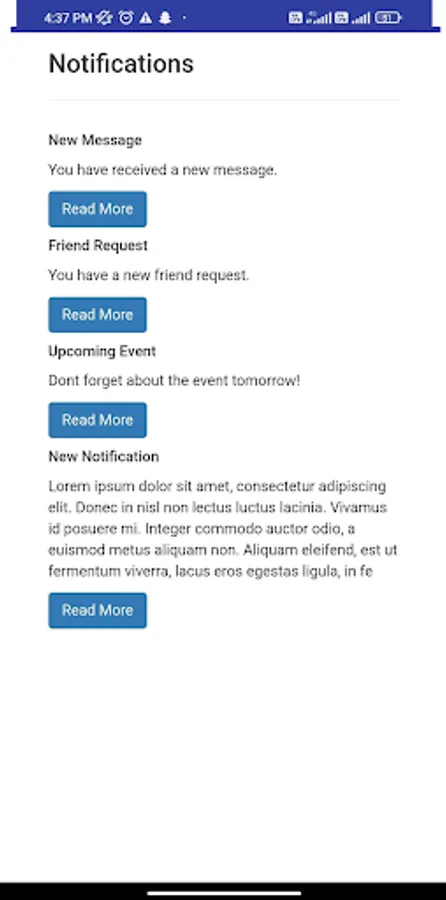 4:37 PM

Notifications

New Message

You have received a new message.

Read More

Friend Request

You have a new friend request.

Read More

Upcoming Event

Dont forget about the event tomorrow!

Read More

New Notification

Lorem ipsum dolor sit amet, consectetur adipiscing elit. Donec in nisl non lectus luctus lacinia. Vivamus id posuere mi. Integer commodo auctor odio, a euismod metus aliquam non. Aliquam eleifend, est ut fermentum viverra, lacus eros egestas ligula, in fe

Read More